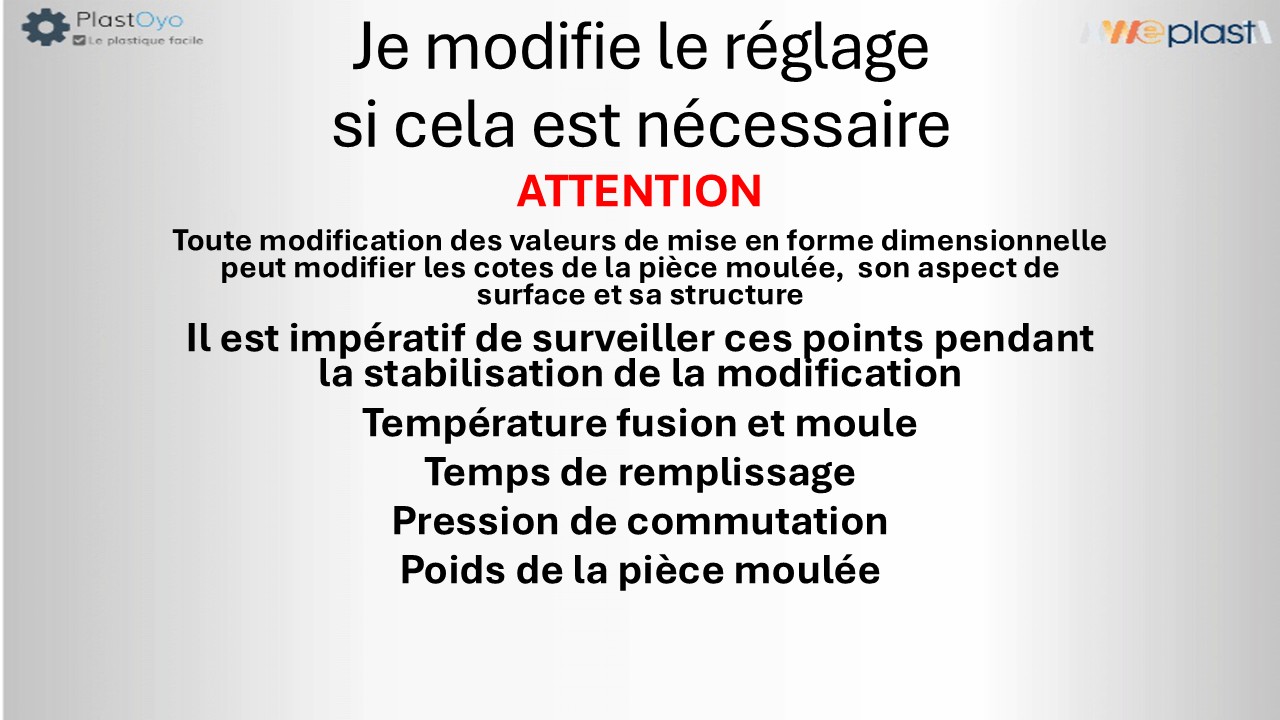 PlastOyo
Le plastique facile

Weplast

Je modifie le réglage si cela est nécessaire

ATTENTION

Toute modification des valeurs de mise en forme dimensionnelle peut modifier les cotes de la pièce moulée, son aspect de surface et sa structure

Il est impératif de surveiller ces points pendant la stabilisation de la modification

Température fusion et moule

Temps de remplissage

Pression de commutation

Poids de la pièce moulée